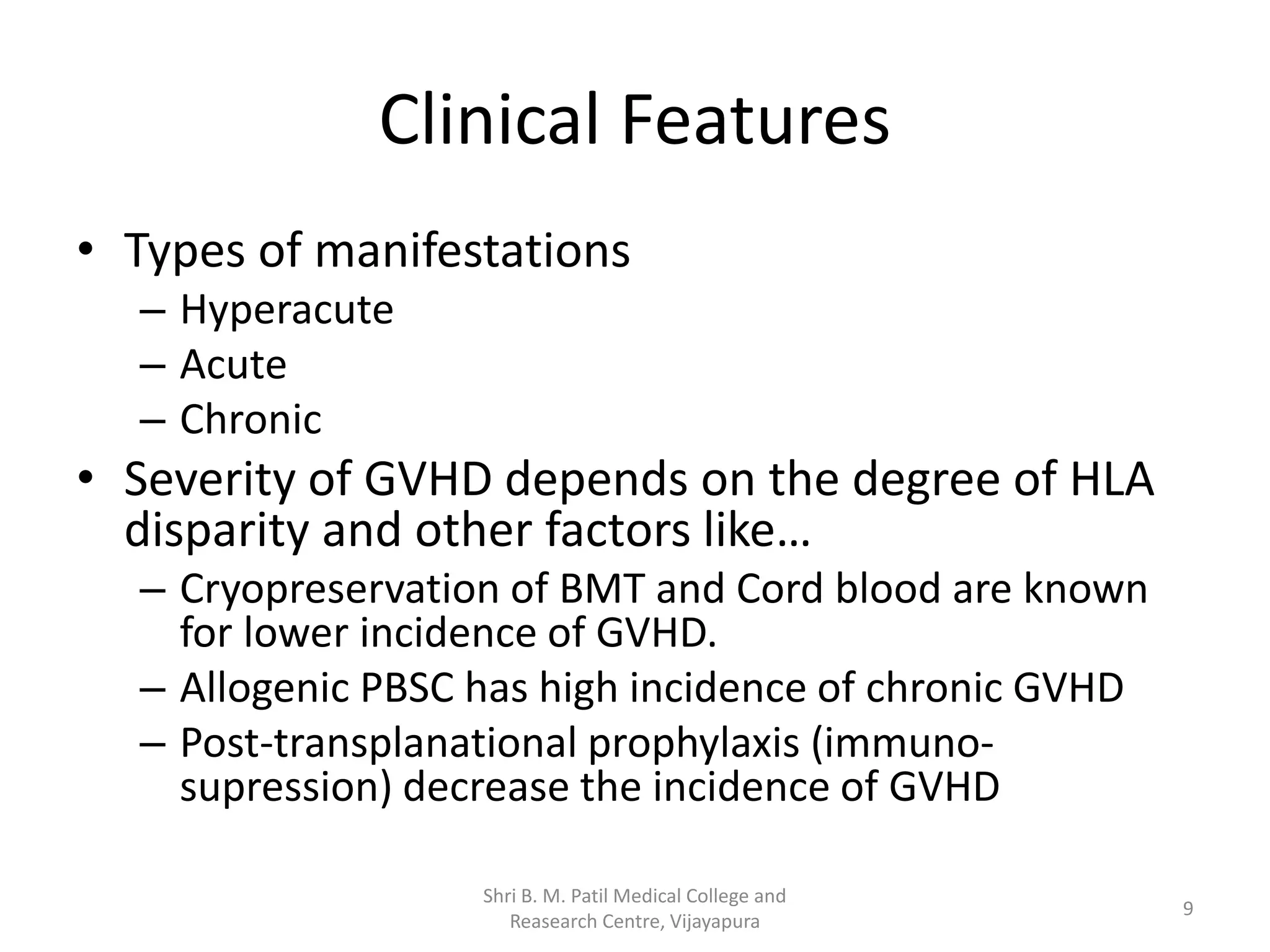 Clinical Features

• Types of manifestations
  – Hyperacute
  – Acute
  – Chronic
• Severity of GVHD depends on the degree of HLA disparity and other factors like…
  – Cryopreservation of BMT and Cord blood are known for lower incidence of GVHD.
  – Allogenic PBSC has high incidence of chronic GVHD
  – Post-transplanational prophylaxis (immuno-supression) decrease the incidence of GVHD

Shri B. M. Patil Medical College and Reasearch Centre, Vijayapura

9